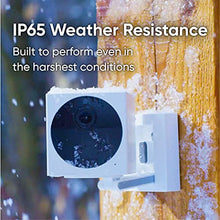 IP65 Weather Resistance

Built to perform even in the harshest conditions